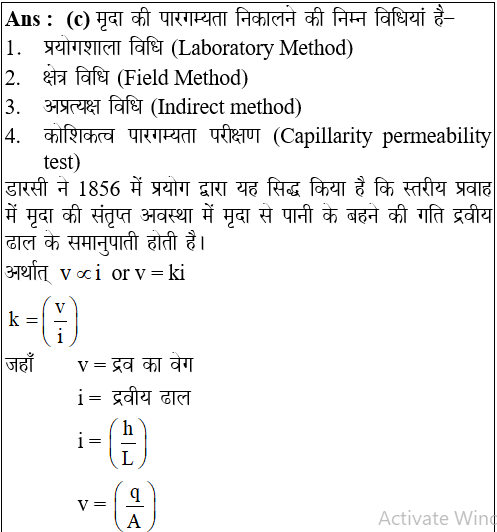 Ans : (c) मृदा की पारगम्यता निकालने की निम्न विधियां है–
1. प्रयोगशाला विधि (Laboratory Method)
2. क्षेत्र विधि (Field Method)
3. अप्रत्यक्ष विधि (Indirect method)
4. कोशिकत्व पारगम्यता परीक्षण (Capillarity permeability test)

डारसी ने 1856 में प्रयोग द्वारा यह सिद्ध किया है कि स्तरीय प्रवाह में मृदा की संतृप्त अवस्था में मृदा से पानी के बहने की गति द्रवीय ढाल के समानुपाती होती है।

अर्थात् $v \propto i$ or $v = ki$

$k = \left(\frac{v}{i}\right)$

जहाँ $v =$ द्रव का वेग

$i =$ द्रवीय ढाल

$i = \left(\frac{h}{L}\right)$

$v = \left(\frac{q}{A}\right)$

Activate Winc